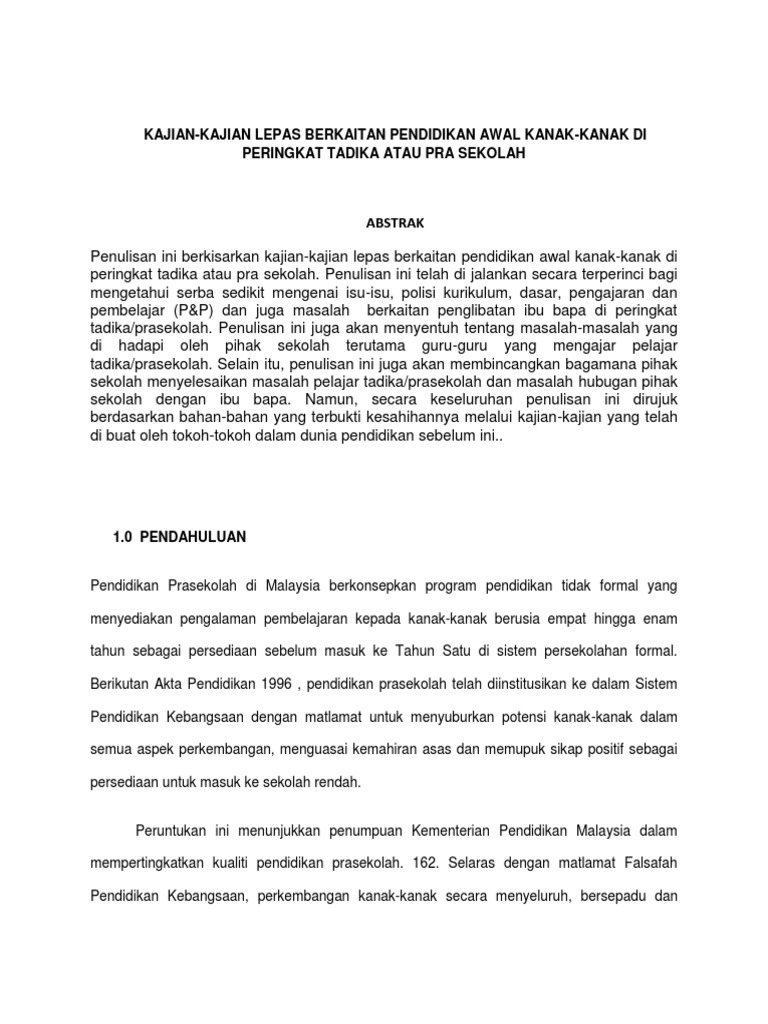 KAJIAN-KAJIAN LEPAS BERKAITAN PENDIDIKAN AWAL KANAK-KANAK DI PERINGKAT TADIKA ATAU PRA SEKOLAH

ABSTRAK

Penulisan ini berkisarkan kajian-kajian lepas berkaitan pendidikan awal kanak-kanak di peringkat tadika atau pra sekolah. Penulisan ini telah di jalankan secara terperinci bagi mengetahui serba sedikit mengenai isu-isu, polisi kurikulum, dasar, pengajaran dan pembelajar (P&P) dan juga masalah berkaitan penglibatan ibu bapa di peringkat tadika/prasekolah. Penulisan ini juga akan menyentuh tentang masalah-masalah yang di hadapi oleh pihak sekolah terutama guru-guru yang mengajar pelajar tadika/prasekolah. Selain itu, penulisan ini juga akan membincangkan bagamana pihak sekolah menyelesaikan masalah pelajar tadika/prasekolah dan masalah hubugan pihak sekolah dengan ibu bapa. Namun, secara keseluruhan penulisan ini dirujuk berdasarkan bahan-bahan yang terbukti kesahihannya melalui kajian-kajian yang telah di buat oleh tokoh-tokoh dalam dunia pendidikan sebelum ini..

1.0 PENDAHULUAN

Pendidikan Prasekolah di Malaysia berkonsepkan program pendidikan tidak formal yang menyediakan pengalaman pembelajaran kepada kanak-kanak berusia empat hingga enam tahun sebagai persediaan sebelum masuk ke Tahun Satu di sistem persekolahan formal. Berikutan Akta Pendidikan 1996 , pendidikan prasekolah telah diinstitusikan ke dalam Sistem Pendidikan Kebangsaan dengan matlamat untuk menyuburkan potensi kanak-kanak dalam semua aspek perkembangan, menguasai kemahiran asas dan memupuk sikap positif sebagai persediaan untuk masuk ke sekolah rendah.

Peruntukan ini menunjukkan penumpuan Kementerian Pendidikan Malaysia dalam mempertingkatkan kualiti pendidikan prasekolah. 162. Selaras dengan matlamat Falsafah Pendidikan Kebangsaan, perkembangan kanak-kanak secara menyeluruh, bersepadu dan